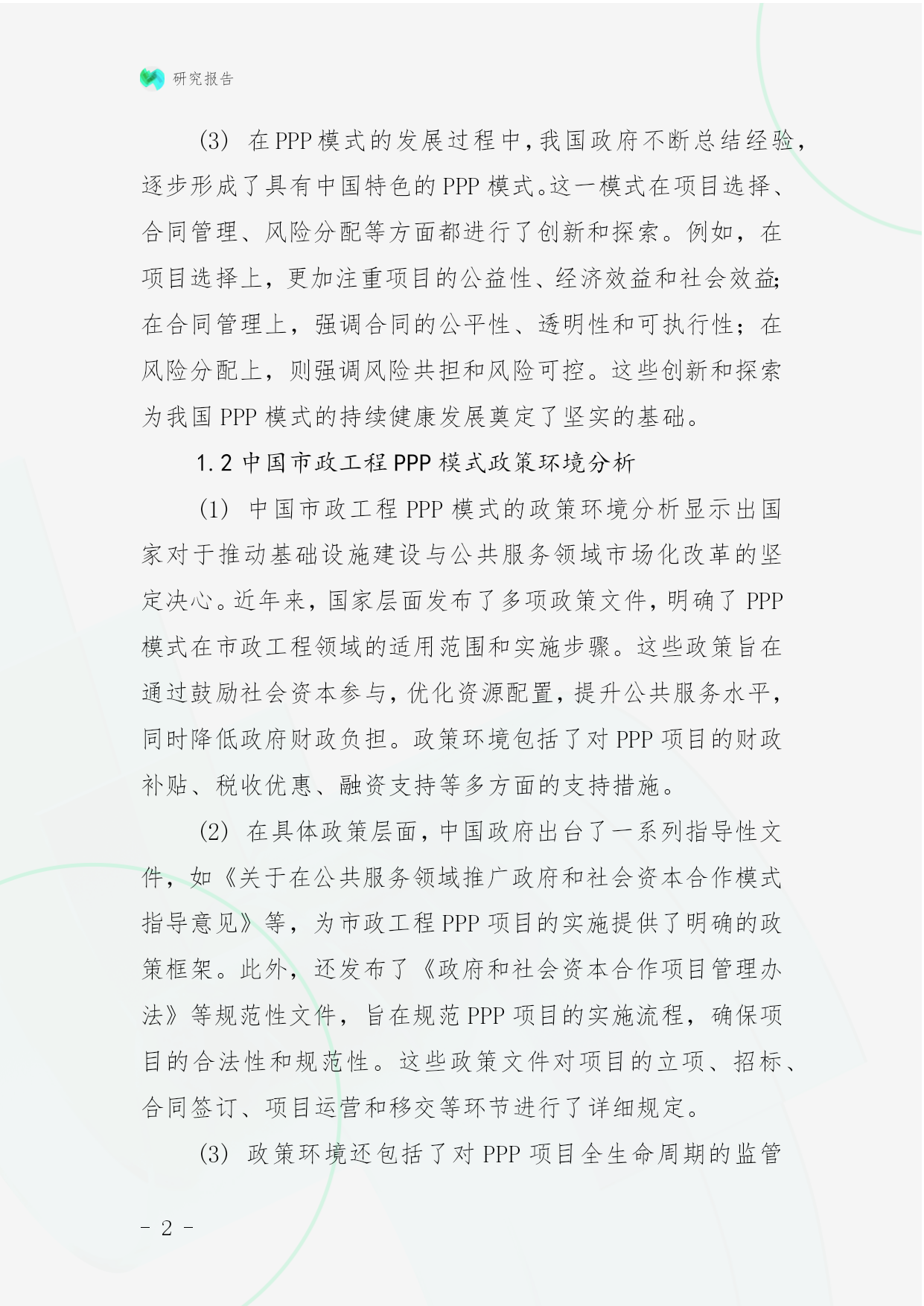 研究报告

(3) 在PPP模式的发展过程中，我国政府不断总结经验，逐步形成了具有中国特色的PPP模式。这一模式在项目选择、合同管理、风险分配等方面都进行了创新和探索。例如，在项目选择上，更加注重项目的公益性、经济效益和社会效益；在合同管理上，强调合同的公平性、透明性和可执行性；在风险分配上，则强调风险共担和风险可控。这些创新和探索为我国PPP模式的持续健康发展奠定了坚实的基础。

1.2 中国市政工程PPP模式政策环境分析

(1) 中国市政工程PPP模式的政策环境分析显示出国家对于推动基础设施建设与公共服务领域市场化改革的坚定决心。近年来，国家层面发布了多项政策文件，明确了PPP模式在市政工程领域的适用范围和实施步骤。这些政策旨在通过鼓励社会资本参与，优化资源配置，提升公共服务水平，同时降低政府财政负担。政策环境包括了对PPP项目的财政补贴、税收优惠、融资支持等多方面的支持措施。

(2) 在具体政策层面，中国政府出台了一系列指导性文件，如《关于在公共服务领域推广政府和社会资本合作模式指导意见》等，为市政工程PPP项目的实施提供了明确的政策框架。此外，还发布了《政府和社会资本合作项目管理办法》等规范性文件，旨在规范PPP项目的实施流程，确保项目的合法性和规范性。这些政策文件对项目的立项、招标、合同签订、项目运营和移交等环节进行了详细规定。

(3) 政策环境还包括了对PPP项目全生命周期的监管

- 2 -